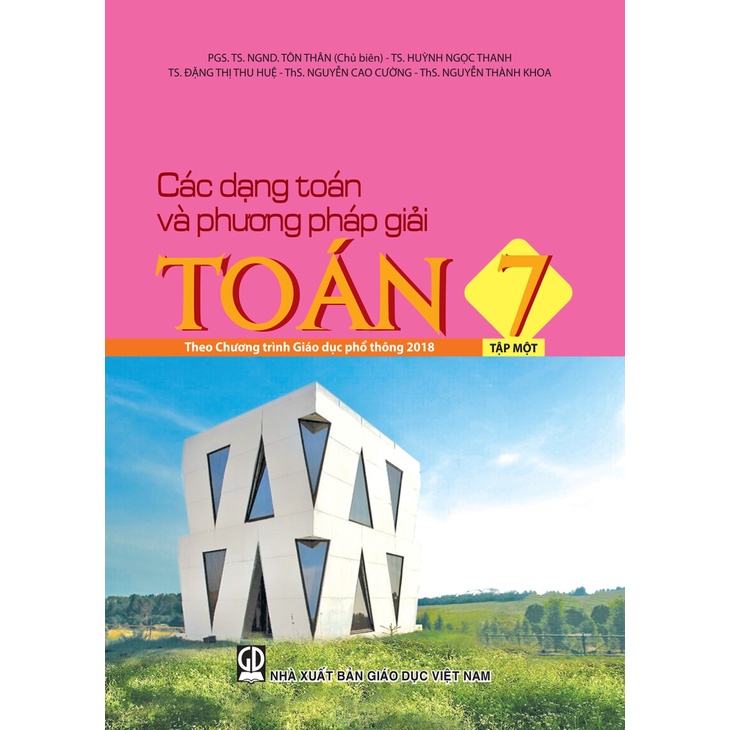 PGS. TS. NGND. TÔN THÂN (Chủ biên) - TS. HUỲNH NGỌC THANH
TS. ĐẶNG THỊ THU HUỆ - ThS. NGUYỄN CAO CƯỜNG - ThS. NGUYỄN THÀNH KHOA

Các dạng toán và phương pháp giải

TOÁN 7

Theo Chương trình Giáo dục phổ thông 2018

TẬP MỘT

GD

NHÀ XUẤT BẢN GIÁO DỤC VIỆT NAM